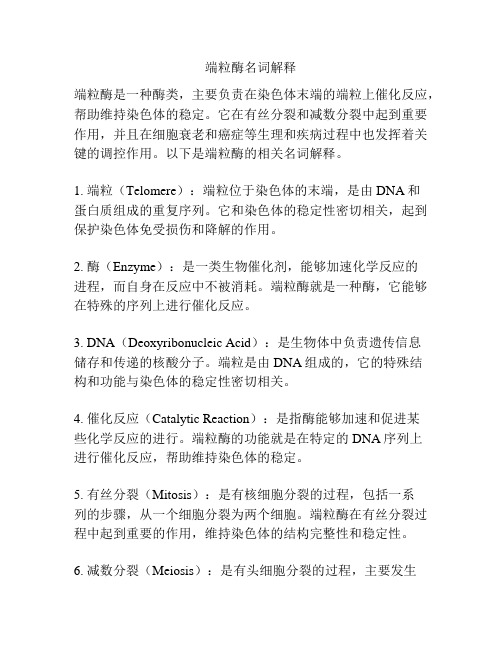 端粒酶名词解释

端粒酶是一种酶类，主要负责在染色体末端的端粒上催化反应，帮助维持染色体的稳定。它在有丝分裂和减数分裂中起到重要作用，并且在细胞衰老和癌症等生理和疾病过程中也发挥着关键的调控作用。以下是端粒酶的相关名词解释。

1. 端粒（Telomere）：端粒位于染色体的末端，是由 DNA 和蛋白质组成的重复序列。它和染色体的稳定性密切相关，起到保护染色体免受损伤和降解的作用。

2. 酶（Enzyme）：是一类生物催化剂，能够加速化学反应的进程，而自身在反应中不被消耗。端粒酶就是一种酶，它能够在特殊的序列上进行催化反应。

3. DNA（Deoxyribonucleic Acid）：是生物体中负责遗传信息储存和传递的核酸分子。端粒是由 DNA 组成的，它的特殊结构和功能与染色体的稳定性密切相关。

4. 催化反应（Catalytic Reaction）：是指酶能够加速和促进某些化学反应的进行。端粒酶的功能就是在特定的 DNA 序列上进行催化反应，帮助维持染色体的稳定。

5. 有丝分裂（Mitosis）：是有核细胞分裂的过程，包括一系列的步骤，从一个细胞分裂为两个细胞。端粒酶在有丝分裂过程中起到重要的作用，维持染色体的结构完整性和稳定性。

6. 减数分裂（Meiosis）：是有头细胞分裂的过程，主要发生